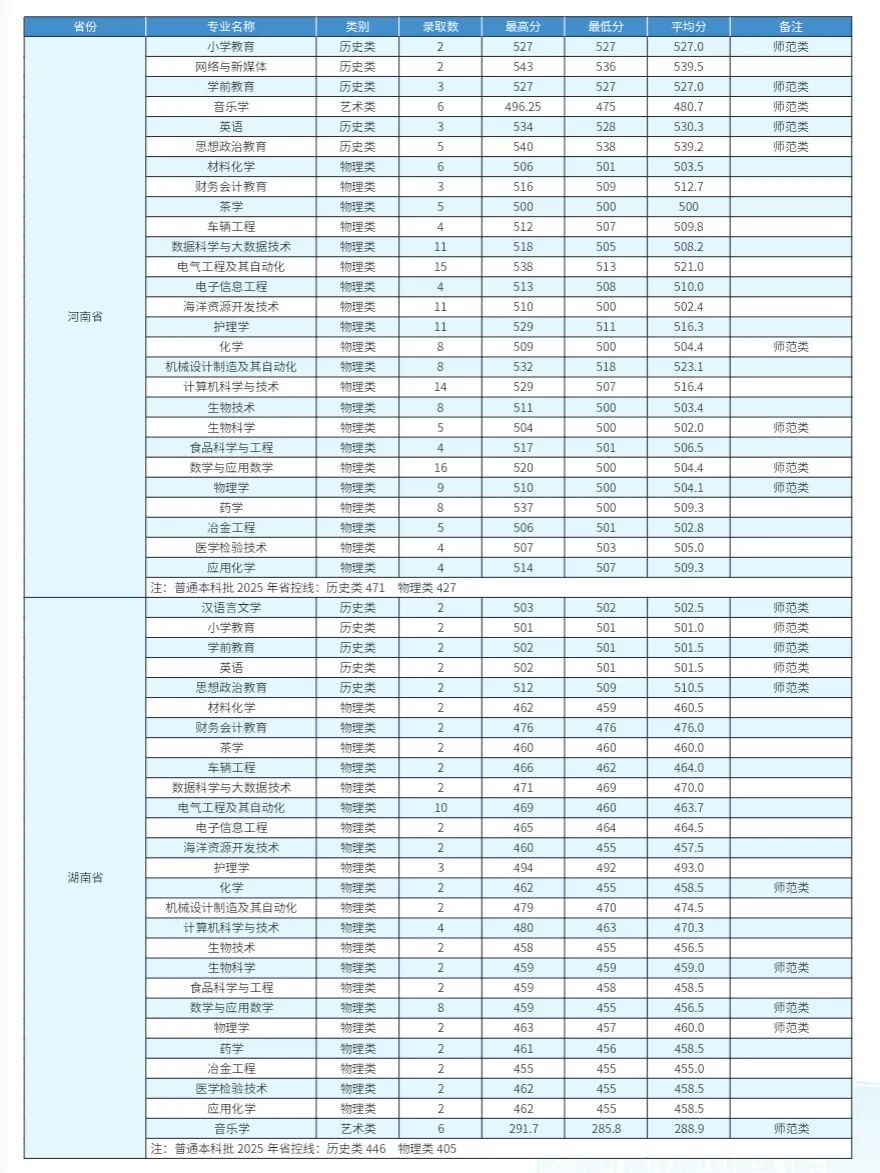 | 省份 | 专业名称 | 类别 | 录取数 | 最高分 | 最低分 | 平均分 | 备注 |
|---|---|---|---|---|---|---|---|
| 河南省 | 小学教育 | 历史类 | 2 | 527 | 527 | 527.0 | 师范类 |
| | 网络与新媒体 | 历史类 | 2 | 543 | 536 | 539.5 | |
| | 学前教育 | 历史类 | 3 | 527 | 527 | 527.0 | 师范类 |
| | 音乐学 | 艺术类 | 6 | 496.25 | 475 | 480.7 | 师范类 |
| | 英语 | 历史类 | 3 | 534 | 528 | 530.3 | 师范类 |
| | 思想政治教育 | 历史类 | 5 | 540 | 538 | 539.2 | 师范类 |
| | 材料化学 | 物理类 | 6 | 506 | 501 | 503.5 | |
| | 财务会计教育 | 物理类 | 3 | 516 | 509 | 512.7 | |
| | 茶学 | 物理类 | 5 | 500 | 500 | 500 | |
| | 车辆工程 | 物理类 | 4 | 512 | 507 | 509.8 | |
| | 数据科学与大数据技术 | 物理类 | 11 | 518 | 505 | 508.2 | |
| | 电气工程及其自动化 | 物理类 | 15 | 538 | 513 | 521.0 | |
| | 电子信息工程 | 物理类 | 4 | 513 | 508 | 510.0 | |
| | 海洋资源开发技术 | 物理类 | 11 | 510 | 500 | 502.4 | |
| | 护理学 | 物理类 | 11 | 529 | 511 | 516.3 | |
| | 化学 | 物理类 | 8 | 509 | 500 | 504.4 | 师范类 |
| | 机械设计制造及其自动化 | 物理类 | 8 | 532 | 518 | 523.1 | |
| | 计算机科学与技术 | 物理类 | 14 | 529 | 507 | 516.4 | |
| | 生物技术 | 物理类 | 8 | 511 | 500 | 503.4 | |
| | 生物科学 | 物理类 | 5 | 504 | 500 | 502.0 | 师范类 |
| | 食品科学与工程 | 物理类 | 4 | 517 | 501 | 506.5 | |
| | 数学与应用数学 | 物理类 | 16 | 520 | 500 | 504.4 | 师范类 |
| | 物理学 | 物理类 | 9 | 510 | 500 | 504.1 | 师范类 |
| | 药学 | 物理类 | 8 | 537 | 500 | 509.3 | |
| | 冶金工程 | 物理类 | 5 | 506 | 501 | 502.8 | |
| | 医学检验技术 | 物理类 | 4 | 507 | 503 | 505.0 | |
| | 应用化学 | 物理类 | 4 | 514 | 507 | 509.3 | |
| | 注：普通本科批2025年省控线：历史类471 物理类427 | | | | | | |
| 湖南省 | 汉语言文学 | 历史类 | 2 | 503 | 502 | 502.5 | 师范类 |
| | 小学教育 | 历史类 | 2 | 501 | 501 | 501.0 | 师范类 |
| | 学前教育 | 历史类 | 2 | 502 | 501 | 501.5 | 师范类 |
| | 英语 | 历史类 | 2 | 502 | 501 | 501.5 | 师范类 |
| | 思想政治教育 | 历史类 | 2 | 512 | 509 | 510.5 | 师范类 |
| | 材料化学 | 物理类 | 2 | 462 | 459 | 460.5 | |
| | 财务会计教育 | 物理类 | 2 | 476 | 476 | 476.0 | |
| | 茶学 | 物理类 | 2 | 460 | 460 | 460.0 | |
| | 车辆工程 | 物理类 | 2 | 466 | 462 | 464.0 | |
| | 数据科学与大数据技术 | 物理类 | 2 | 471 | 469 | 470.0 | |
| | 电气工程及其自动化 | 物理类 | 10 | 469 | 460 | 463.7 | |
| | 电子信息工程 | 物理类 | 2 | 465 | 464 | 464.5 | |
| | 海洋资源开发技术 | 物理类 | 2 | 460 | 455 | 457.5 | |
| | 护理学 | 物理类 | 3 | 494 | 492 | 493.0 | |
| | 化学 | 物理类 | 2 | 462 | 455 | 458.5 | 师范类 |
| | 机械设计制造及其自动化 | 物理类 | 2 | 479 | 470 | 474.5 | |
| | 计算机科学与技术 | 物理类 | 4 | 480 | 463 | 470.3 | |
| | 生物技术 | 物理类 | 2 | 458 | 455 | 456.5 | |
| | 生物科学 | 物理类 | 2 | 459 | 459 | 459.0 | 师范类 |
| | 食品科学与工程 | 物理类 | 2 | 459 | 458 | 458.5 | |
| | 数学与应用数学 | 物理类 | 8 | 459 | 455 | 456.5 | 师范类 |
| | 物理学 | 物理类 | 2 | 463 | 457 | 460.0 | 师范类 |
| | 药学 | 物理类 | 2 | 461 | 456 | 458.5 | |
| | 冶金工程 | 物理类 | 2 | 455 | 455 | 455.0 | |
| | 医学检验技术 | 物理类 | 2 | 462 | 455 | 458.5 | |
| | 应用化学 | 物理类 | 2 | 462 | 455 | 458.5 | |
| | 音乐学 | 艺术类 | 6 | 291.7 | 285.8 | 288.9 | 师范类 |
| | 注：普通本科批2025年省控线：历史类446 物理类405 | | | | | | |